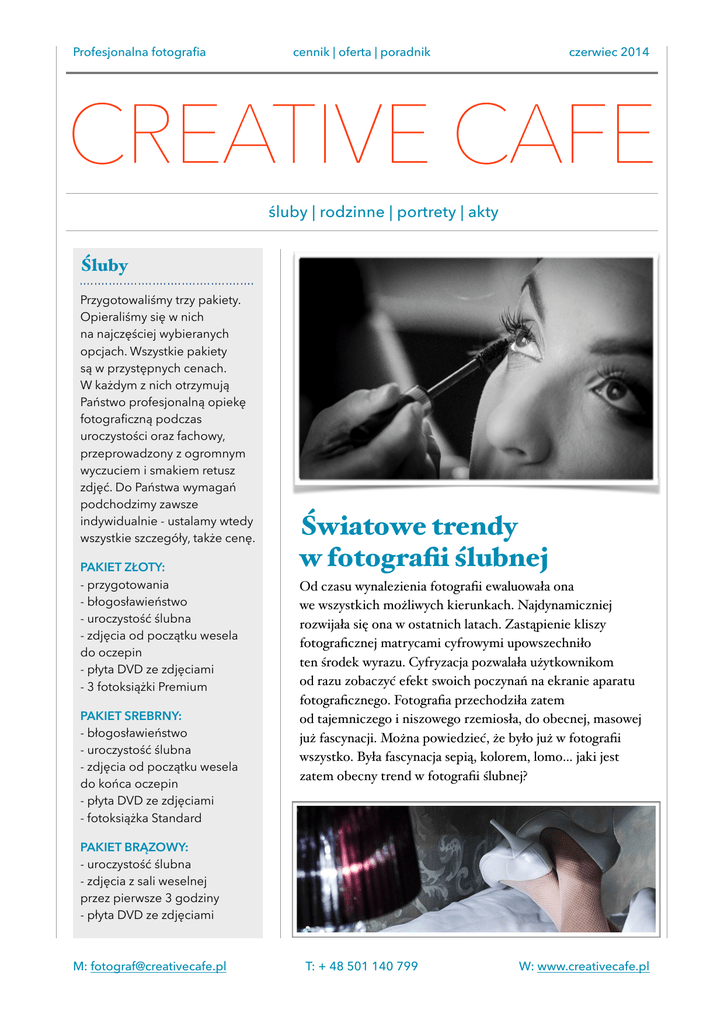 Profesjonalna fotografia cennik | oferta | poradnik czerwiec 2014

CREATIVE CAFE

śluby | rodzinne | portrety | akty

Śluby

Przygotowaliśmy trzy pakiety. Opieraliśmy się w nich na najczęściej wybieranych opcjach. Wszystkie pakiety są w przystępnych cenach. W każdym z nich otrzymują Państwo profesjonalną opiekę fotograficzną podczas uroczystości oraz fachowy, przeprowadzony z ogromnym wyczuciem i smakiem retusz zdjęć. Do Państwa wymagań podchodzimy zawsze indywidualnie - ustalamy wtedy wszystkie szczegóły, także cenę.

PAKIET ZŁOTY:
- przygotowania
- błogosławieństwo
- uroczystość ślubna
- zdjęcia od początku wesela do oczepin
- płyta DVD ze zdjęciami
- 3 fotoksiążki Premium

PAKIET SREBRNY:
- błogosławieństwo
- uroczystość ślubna
- zdjęcia od początku wesela do końca oczepin
- płyta DVD ze zdjęciami
- fotoksiążka Standard

PAKIET BRĄZOWY:
- uroczystość ślubna
- zdjęcia z sali weselnej przez pierwsze 3 godziny
- płyta DVD ze zdjęciami

Światowe trendy w fotografii ślubnej

Od czasu wynalezienia fotografii ewaluowała ona we wszystkich możliwych kierunkach. Najdynamiczniej rozwijała się ona w ostatnich latach. Zastąpienie kliszy fotograficznej matrycami cyfrowymi upowszechniło ten środek wyrazu. Cyfryzacja pozwalała użytkownikom od razu zobaczyć efekt swoich poczynań na ekranie aparatu fotograficznego. Fotografia przechodziła zatem od tajemniczego i niszowego rzemiosła, do obecnej, masowej już fascynacji. Można powiedzieć, że było już w fotografii wszystko. Była fascynacja sepią, kolorem, lomo... jaki jest zatem obecny trend w fotografii ślubnej?

M: fotograf@creativecafe.pl T: + 48 501 140 799 W: www.creativecafe.pl